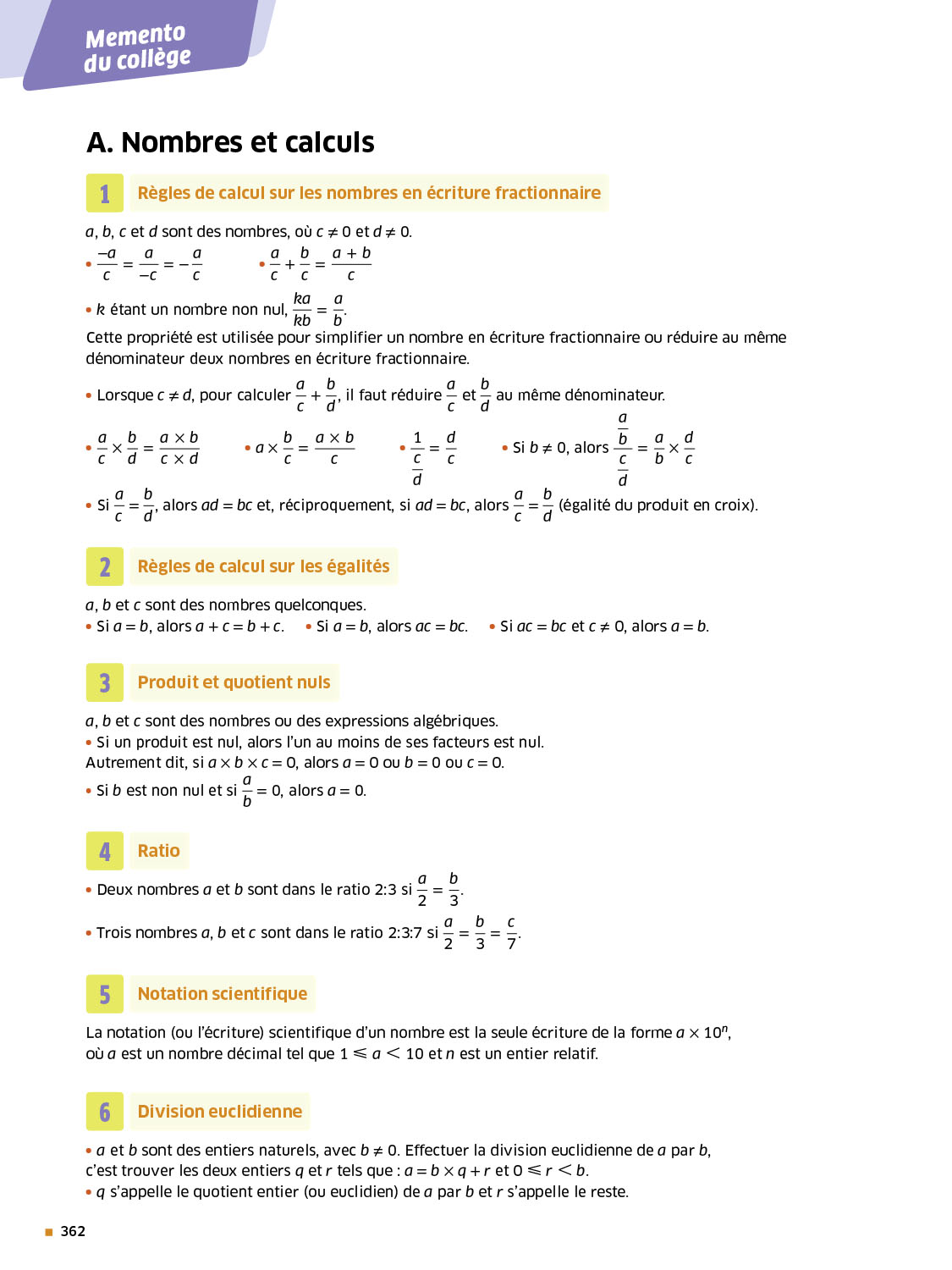 Memento du collège

A. Nombres et calculs

1 Règles de calcul sur les nombres en écriture fractionnaire

$a$, $b$, $c$ et $d$ sont des nombres, où $c \neq 0$ et $d \neq 0$.

• $\frac{-a}{c} = \frac{a}{-c} = -\frac{a}{c}$ • $\frac{a}{c} + \frac{b}{c} = \frac{a+b}{c}$

• $k$ étant un nombre non nul, $\frac{ka}{kb} = \frac{a}{b}$.
Cette propriété est utilisée pour simplifier un nombre en écriture fractionnaire ou réduire au même dénominateur deux nombres en écriture fractionnaire.

• Lorsque $c \neq d$, pour calculer $\frac{a}{c} + \frac{b}{d}$, il faut réduire $\frac{a}{c}$ et $\frac{b}{d}$ au même dénominateur.

• $\frac{a}{c} \times \frac{b}{d} = \frac{a \times b}{c \times d}$ • $a \times \frac{b}{c} = \frac{a \times b}{c}$ • $\frac{1}{\frac{c}{d}} = \frac{d}{c}$ • Si $b \neq 0$, alors $\frac{\frac{a}{b}}{\frac{c}{d}} = \frac{a}{b} \times \frac{d}{c}$

• Si $\frac{a}{c} = \frac{b}{d}$, alors $ad = bc$ et, réciproquement, si $ad = bc$, alors $\frac{a}{c} = \frac{b}{d}$ (égalité du produit en croix).

2 Règles de calcul sur les égalités

$a$, $b$ et $c$ sont des nombres quelconques.
• Si $a = b$, alors $a + c = b + c$. • Si $a = b$, alors $ac = bc$. • Si $ac = bc$ et $c \neq 0$, alors $a = b$.

3 Produit et quotient nuls

$a$, $b$ et $c$ sont des nombres ou des expressions algébriques.
• Si un produit est nul, alors l'un au moins de ses facteurs est nul.
Autrement dit, si $a \times b \times c = 0$, alors $a = 0$ ou $b = 0$ ou $c = 0$.
• Si $b$ est non nul et si $\frac{a}{b} = 0$, alors $a = 0$.

4 Ratio

• Deux nombres $a$ et $b$ sont dans le ratio 2:3 si $\frac{a}{2} = \frac{b}{3}$.

• Trois nombres $a$, $b$ et $c$ sont dans le ratio 2:3:7 si $\frac{a}{2} = \frac{b}{3} = \frac{c}{7}$.

5 Notation scientifique

La notation (ou l'écriture) scientifique d'un nombre est la seule écriture de la forme $a \times 10^n$, où $a$ est un nombre décimal tel que $1 \leqslant a < 10$ et $n$ est un entier relatif.

6 Division euclidienne

• $a$ et $b$ sont des entiers naturels, avec $b \neq 0$. Effectuer la division euclidienne de $a$ par $b$, c'est trouver les deux entiers $q$ et $r$ tels que : $a = b \times q + r$ et $0 \leqslant r < b$.
• $q$ s'appelle le quotient entier (ou euclidien) de $a$ par $b$ et $r$ s'appelle le reste.

362